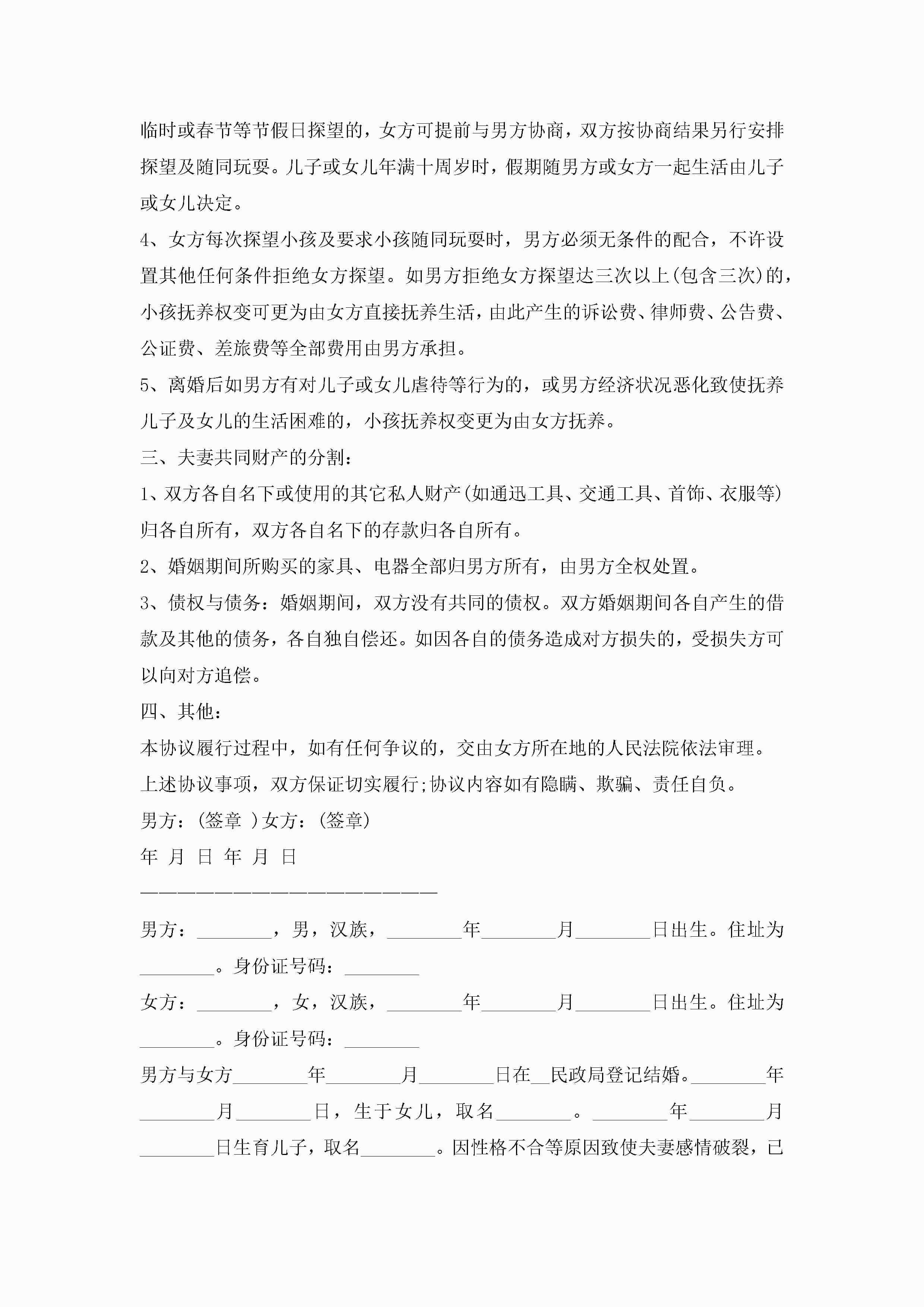 临时或春节等节假日探望的，女方可提前与男方协商，双方按协商结果另行安排探望及随同玩耍。儿子或女儿年满十周岁时，假期随男方或女方一起生活由儿子或女儿决定。

4、女方每次探望小孩及要求小孩随同玩耍时，男方必须无条件的配合，不许设置其他任何条件拒绝女方探望。如男方拒绝女方探望达三次以上(包含三次)的，小孩抚养权变可更为由女方直接抚养生活，由此产生的诉讼费、律师费、公告费、公证费、差旅费等全部费用由男方承担。

5、离婚后如男方有对儿子或女儿虐待等行为的，或男方经济状况恶化致使抚养儿子及女儿的生活困难的，小孩抚养权变更为由女方抚养。

三、夫妻共同财产的分割：

1、双方各自名下或使用的其它私人财产(如通迅工具、交通工具、首饰、衣服等)归各自所有，双方各自名下的存款归各自所有。

2、婚姻期间所购买的家具、电器全部归男方所有，由男方全权处置。

3、债权与债务：婚姻期间，双方没有共同的债权。双方婚姻期间各自产生的借款及其他的债务，各自独自偿还。如因各自的债务造成对方损失的，受损失方可以向对方追偿。

四、其他：

本协议履行过程中，如有任何争议的，交由女方所在地的人民法院依法审理。

上述协议事项，双方保证切实履行;协议内容如有隐瞒、欺骗、责任自负。

男方：(签章 )女方：(签章)

年 月 日 年 月 日

————————————————————

男方：________，男，汉族，________年________月________日出生。住址为________。身份证号码：________

女方：________，女，汉族，________年________月________日出生。住址为________。身份证号码：________

男方与女方________年________月________日在__民政局登记结婚。________年________月________日，生于女儿，取名________。________年________月________日生育儿子，取名________。因性格不合等原因致使夫妻感情破裂，已